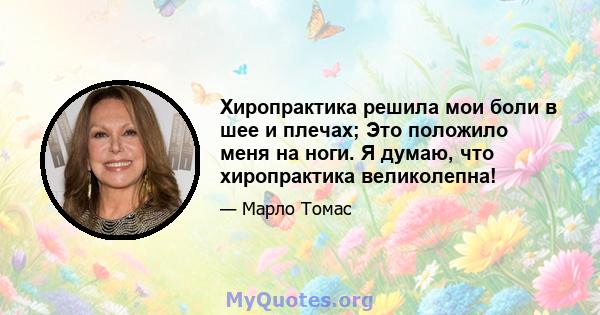 Хиропрактика решила мои боли в шее и плечах; Это положило меня на ноги. Я думаю, что хиропрактика великолепна!

— Марло Томас

MyQuotes.org